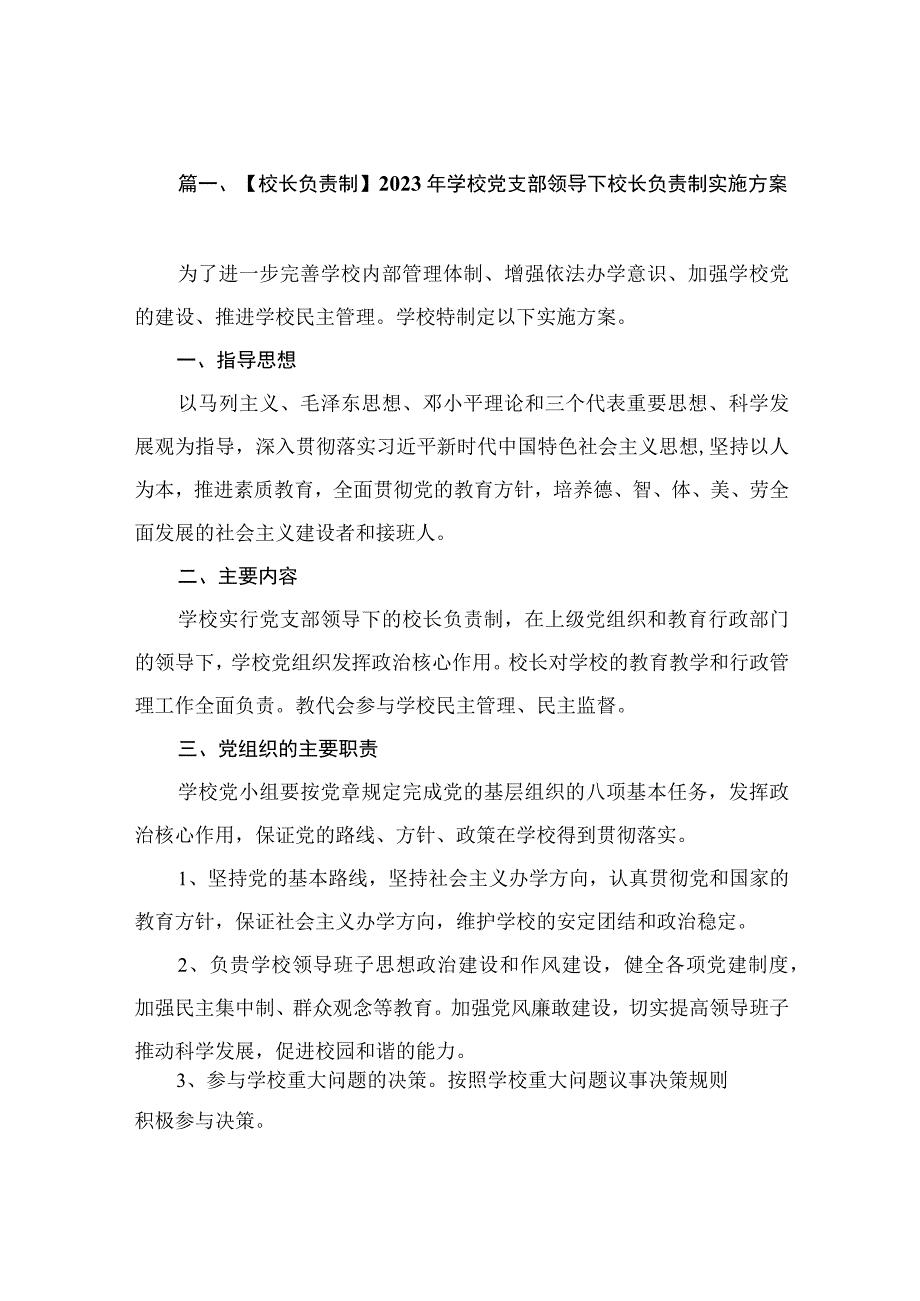 篇一、【校长负责制】2023年学校党支部领导下校长负责制实施方案

为了进一步完善学校内部管理体制、增强依法办学意识、加强学校党的建设、推进学校民主管理。学校特制定以下实施方案。

一、指导思想

以马列主义、毛泽东思想、邓小平理论和三个代表重要思想、科学发展观为指导，深入贯彻落实习近平新时代中国特色社会主义思想，坚持以人为本，推进素质教育，全面贯彻党的教育方针，培养德、智、体、美、劳全面发展的社会主义建设者和接班人。

二、主要内容

学校实行党支部领导下的校长负责制，在上级党组织和教育行政部门的领导下，学校党组织发挥政治核心作用。校长对学校的教育教学和行政管理工作全面负责。教代会参与学校民主管理、民主监督。

三、党组织的主要职责

学校党小组要按党章规定完成党的基层组织的八项基本任务，发挥政治核心作用，保证党的路线、方针、政策在学校得到贯彻落实。

1、坚持党的基本路线，坚持社会主义办学方向，认真贯彻党和国家的教育方针，保证社会主义办学方向，维护学校的安定团结和政治稳定。

2、负贵学校领导班子思想政治建设和作风建设，健全各项党建制度，加强民主集中制、群众观念等教育。加强党风廉敢建设，切实提高领导班子推动科学发展，促进校园和谐的能力。

3、参与学校重大问题的决策。按照学校重大问题议事决策规则积极参与决策。